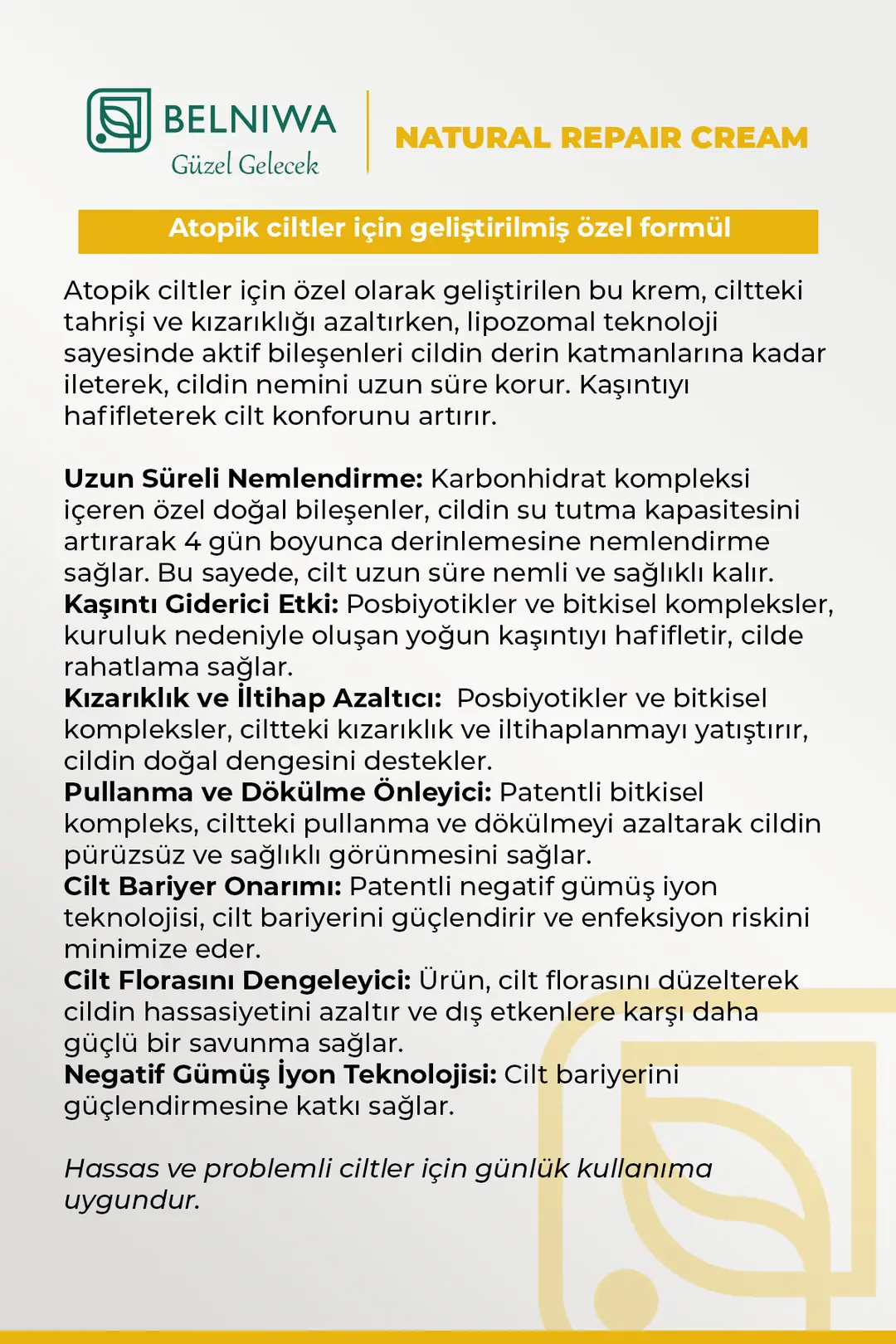 BELNIWA
Güzel Gelecek

NATURAL REPAIR CREAM

Atopik ciltler için geliştirilmiş özel formül

Atopik ciltler için özel olarak geliştirilen bu krem, ciltteki tahrişi ve kızarıklığı azaltırken, lipozomal teknoloji sayesinde aktif bileşenleri cildin derin katmanlarına kadar ileterek, cildin nemini uzun süre korur. Kaşıntıyı hafifleterek cilt konforunu artırır.

Uzun Süreli Nemlendirme: Karbonhidrat kompleksi içeren özel doğal bileşenler, cildin su tutma kapasitesini artırarak 4 gün boyunca derinlemesine nemlendirme sağlar. Bu sayede, cilt uzun süre nemli ve sağlıklı kalır.
Kaşıntı Giderici Etki: Posbiyotikler ve bitkisel kompleksler, kuruluk nedeniyle oluşan yoğun kaşıntıyı hafifletir, cilde rahatlama sağlar.
Kızarıklık ve İltihap Azaltıcı: Posbiyotikler ve bitkisel kompleksler, ciltteki kızarıklık ve iltihaplanmayı yatıştırır, cildin doğal dengesini destekler.
Pullanma ve Dökülme Önleyici: Patentli bitkisel kompleks, ciltteki pullanma ve dökülmeyi azaltarak cildin pürüzsüz ve sağlıklı görünmesini sağlar.
Cilt Bariyer Onarımı: Patentli negatif gümüş iyon teknolojisi, cilt bariyerini güçlendirir ve enfeksiyon riskini minimize eder.
Cilt Florasını Dengeleyici: Ürün, cilt florasını düzelterek cildin hassasiyetini azaltır ve dış etkenlere karşı daha güçlü bir savunma sağlar.
Negatif Gümüş İyon Teknolojisi: Cilt bariyerini güçlendirmesine katkı sağlar.

Hassas ve problemli ciltler için günlük kullanıma uygundur.